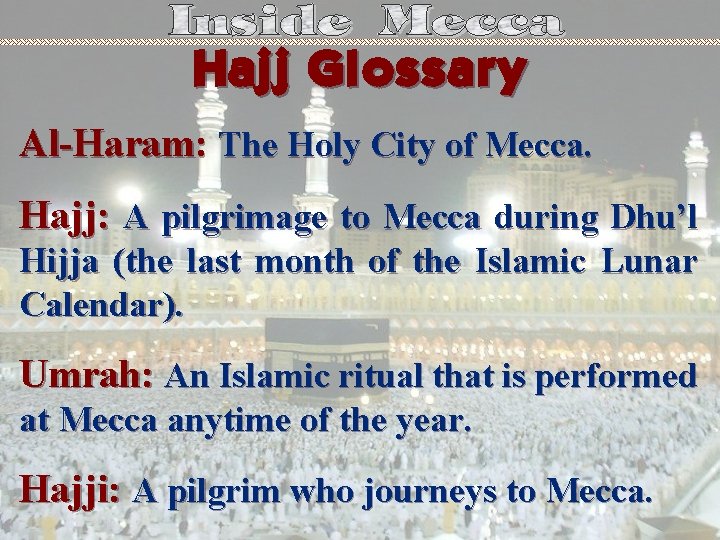 Inside Mecca

Hajj Glossary

Al-Haram: The Holy City of Mecca.

Hajj: A pilgrimage to Mecca during Dhu'l Hijja (the last month of the Islamic Lunar Calendar).

Umrah: An Islamic ritual that is performed at Mecca anytime of the year.

Hajji: A pilgrim who journeys to Mecca.